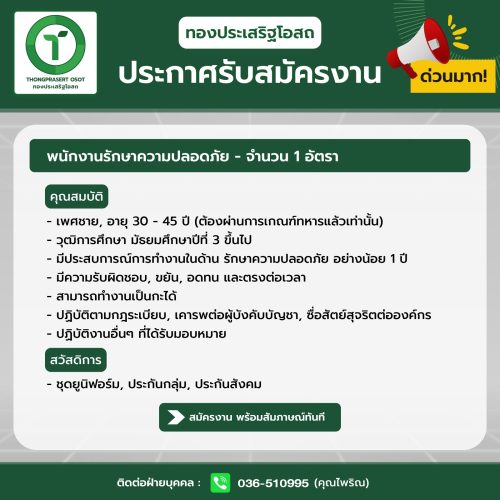 THONGPRASERT OSOT
ทองประเสริฐโอสถ

ทองประเสริฐโอสถ

ประกาศรับสมัครงาน

ด่วนมาก!

พนักงานรักษาความปลอดภัย - จำนวน 1 อัตรา

คุณสมบัติ

- เพศชาย, อายุ 30 - 45 ปี (ต้องผ่านการเกณฑ์ทหารแล้วเท่านั้น)
- วุฒิการศึกษา มัธยมศึกษาปีที่ 3 ขึ้นไป
- มีประสบการณ์การทำงานในด้าน รักษาความปลอดภัย อย่างน้อย 1 ปี
- มีความรับผิดชอบ, ขยัน, อดทน และตรงต่อเวลา
- สามารถทำงานเป็นกะได้
- ปฏิบัติตามกฎระเบียบ, เคารพต่อผู้บังคับบัญชา, ซื่อสัตย์สุจริตต่อองค์กร
- ปฏิบัติงานอื่นๆ ที่ได้รับมอบหมาย

สวัสดิการ

- ชุดยูนิฟอร์ม, ประกันกลุ่ม, ประกันสังคม

สมัครงาน พร้อมสัมภาษณ์ทันที

ติดต่อฝ่ายบุคคล : 036-510995 (คุณไพริณ)